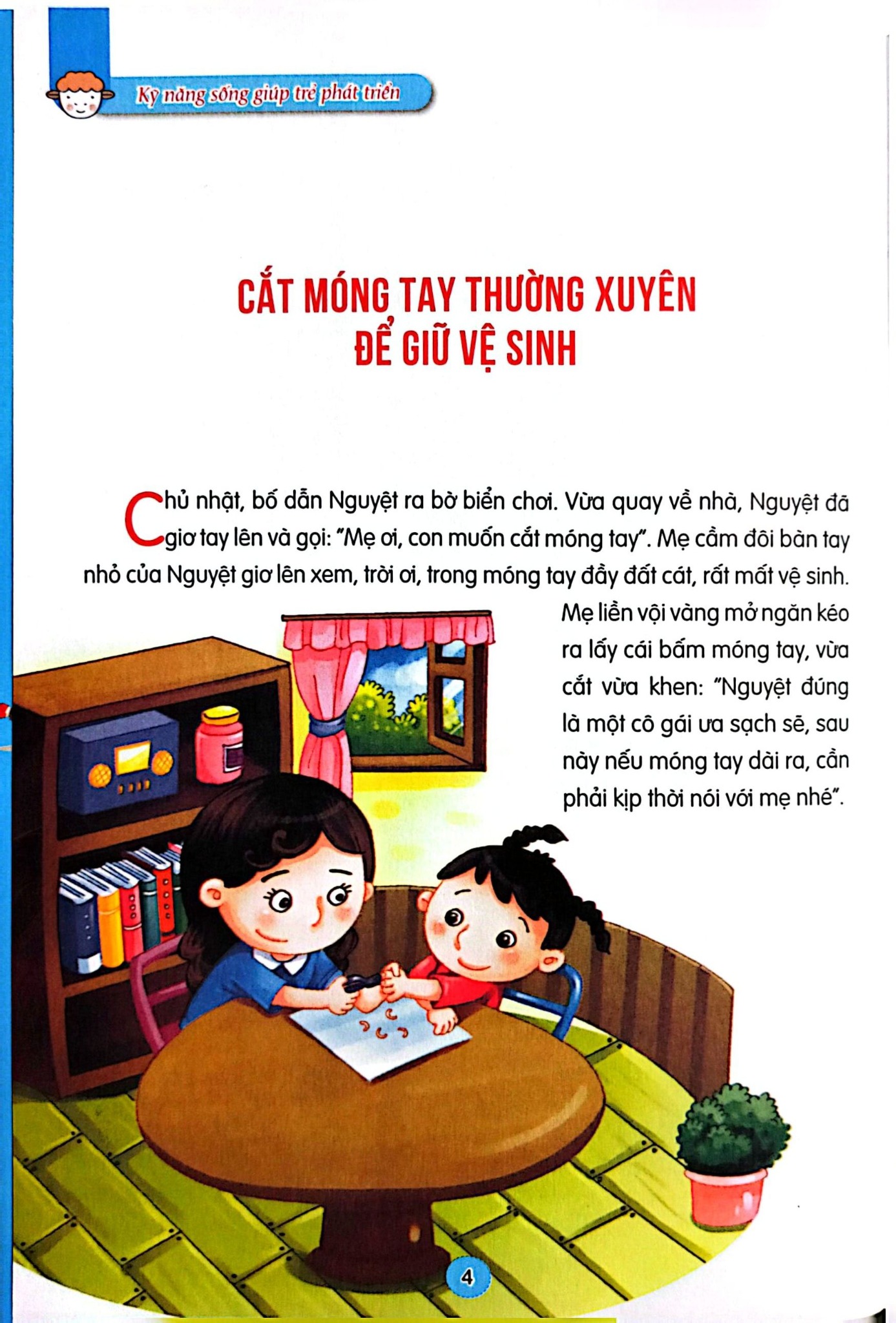 Kỹ năng sống giúp trẻ phát triển

CẮT MÓNG TAY THƯỜNG XUYÊN ĐỂ GIỮ VỆ SINH

Chủ nhật, bố dẫn Nguyệt ra bờ biển chơi. Vừa quay về nhà, Nguyệt đã giơ tay lên và gọi: "Mẹ ơi, con muốn cắt móng tay". Mẹ cầm đôi bàn tay nhỏ của Nguyệt giơ lên xem, trời ơi, trong móng tay đầy đất cát, rất mất vệ sinh. Mẹ liền vội vàng mở ngăn kéo ra lấy cái bấm móng tay, vừa cắt vừa khen: "Nguyệt đúng là một cô gái ưa sạch sẽ, sau này nếu móng tay dài ra, cần phải kịp thời nói với mẹ nhé".

4